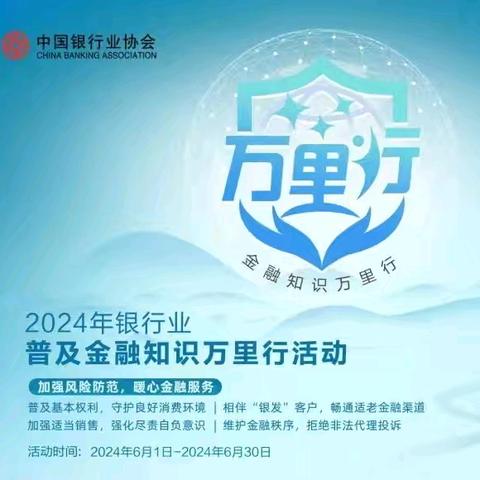 中国银行业协会
CHINA BANKING ASSOCIATION

万里行

金融知识万里行

2024年银行业
普及金融知识万里行活动

加强风险防范，暖心金融服务

普及基本权利，守护良好消费环境 | 相伴“银发”客户，畅通适老金融渠道
加强适当销售，强化尽责自负意识 | 维护金融秩序，拒绝非法代理投诉

活动时间：2024年6月1日~2024年6月30日